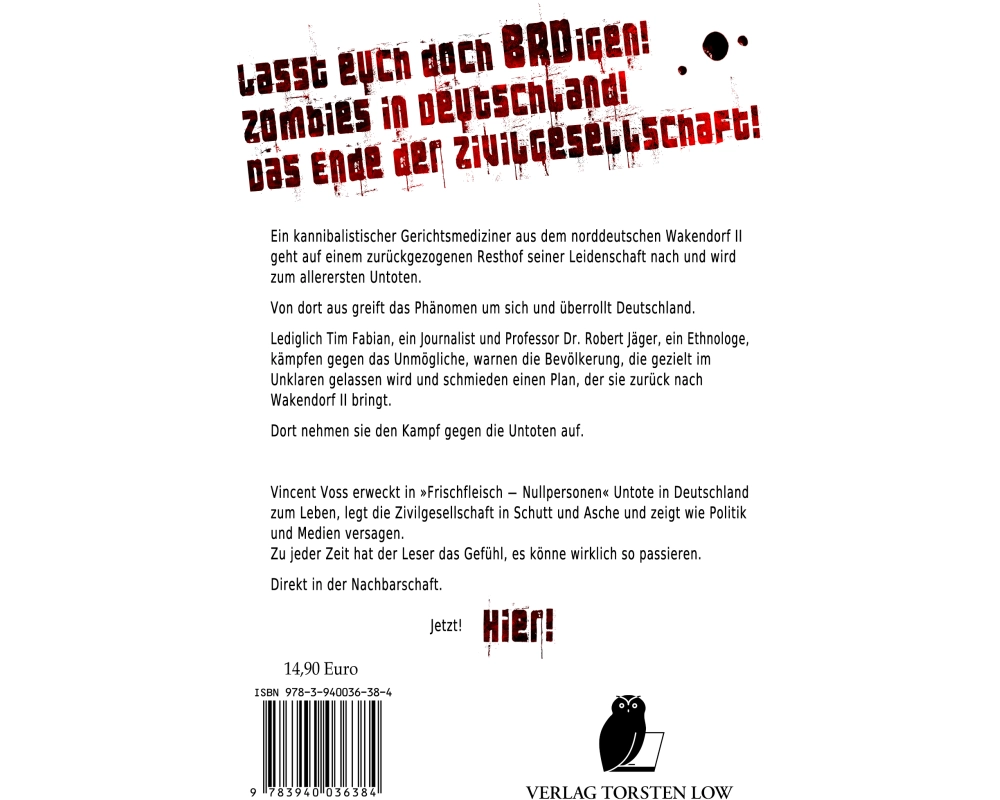 Lasst euch doch BRDigen!
Zombies in Deutschland!
Das Ende der Zivilgesellschaft!

Ein kannibalistischer Gerichtsmediziner aus dem norddeutschen Wakendorf II geht auf einem zurückgezogenen Resthof seiner Leidenschaft nach und wird zum allerersten Untoten.

Von dort aus greift das Phänomen um sich und überrollt Deutschland.

Lediglich Tim Fabian, ein Journalist und Professor Dr. Robert Jäger, ein Ethnologe, kämpfen gegen das Unmögliche, warnen die Bevölkerung, die gezielt im Unklaren gelassen wird und schmieden einen Plan, der sie zurück nach Wakendorf II bringt.

Dort nehmen sie den Kampf gegen die Untoten auf.

Vincent Voss erweckt in »Frischfleisch – Nullpersonen« Untote in Deutschland zum Leben, legt die Zivilgesellschaft in Schutt und Asche und zeigt wie Politik und Medien versagen.
Zu jeder Zeit hat der Leser das Gefühl, es könne wirklich so passieren.

Direkt in der Nachbarschaft.

Jetzt! Hier!

14,90 Euro
ISBN 978-3-940036-38-4
9 783940 036384

VERLAG TORSTEN LOW